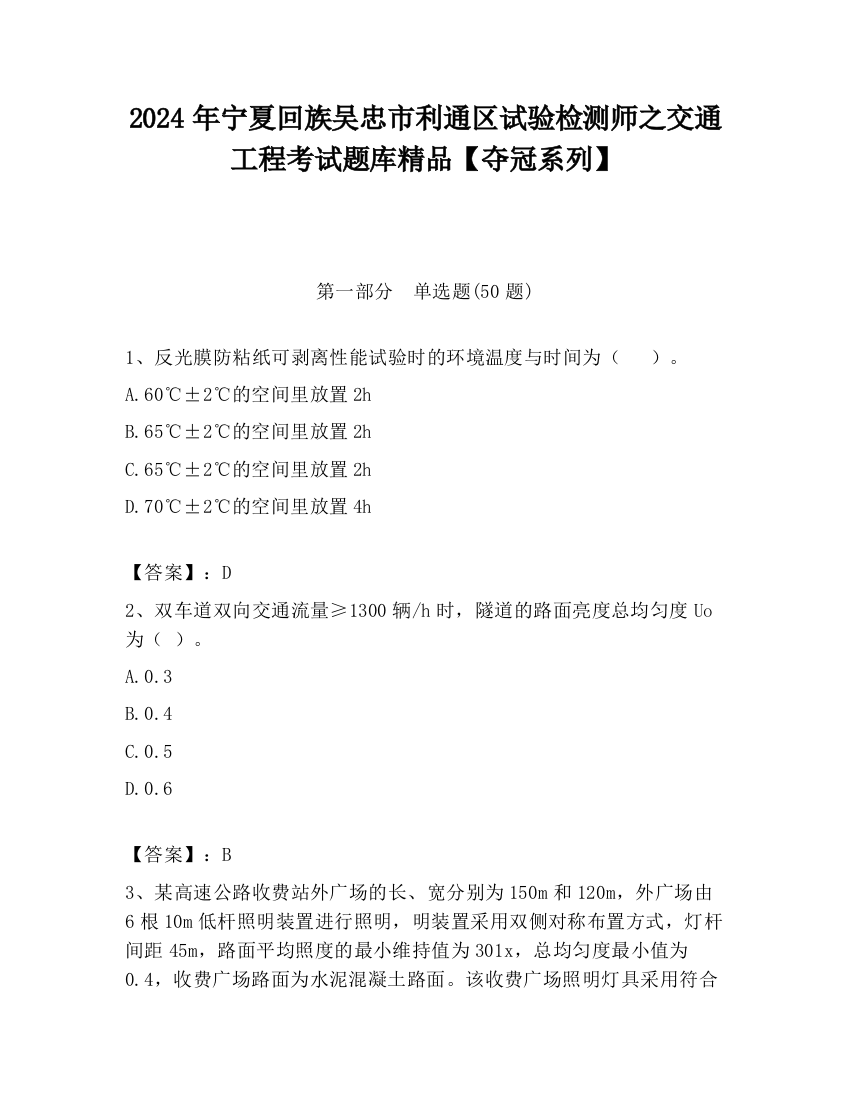 2024 年宁夏回族吴忠市利通区试验检测师之交通工程考试题库精品【夺冠系列】

第一部分　单选题(50 题)

1、反光膜防粘纸可剥离性能试验时的环境温度与时间为（　　）。

A.60℃±2℃的空间里放置 2h

B.65℃±2℃的空间里放置 2h

C.65℃±2℃的空间里放置 2h

D.70℃±2℃的空间里放置 4h

【答案】：D

2、双车道双向交通流量≥1300 辆/h 时，隧道的路面亮度总均匀度 Uo 为（ ）。

A.0.3

B.0.4

C.0.5

D.0.6

【答案】：B

3、某高速公路收费站外广场的长、宽分别为 150m 和 120m，外广场由 6 根 10m 低杆照明装置进行照明，明装置采用双侧对称布置方式，灯杆间距 45m，路面平均照度的最小维持值为 301x，总均匀度最小值为 0.4，收费广场路面为水泥混凝土路面。该收费广场照明灯具采用符合